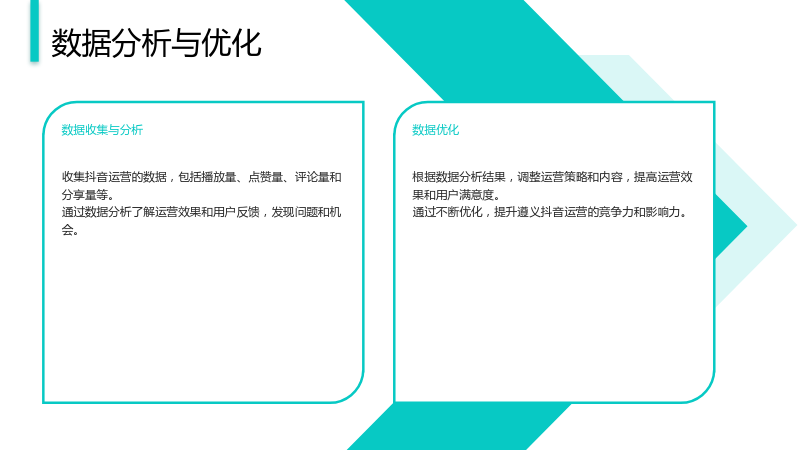 数据分析与优化

数据收集与分析

收集抖音运营的数据，包括播放量、点赞量、评论量和分享量等。

通过数据分析了解运营效果和用户反馈，发现问题和机会。

数据优化

根据数据分析结果，调整运营策略和内容，提高运营效果和用户满意度。

通过不断优化，提升遵义抖音运营的竞争力和影响力。